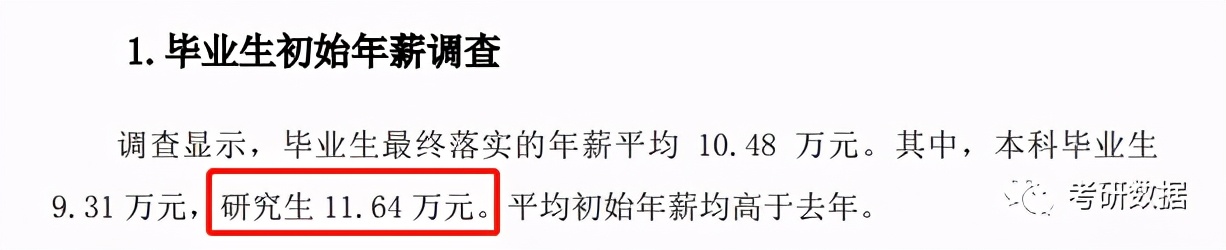 1. 毕业生初始年薪调查

调查显示，毕业生最终落实的年薪平均 10.48 万元。其中，本科毕业生 9.31 万元，研究生 11.64 万元。平均初始年薪均高于去年。

考研数据